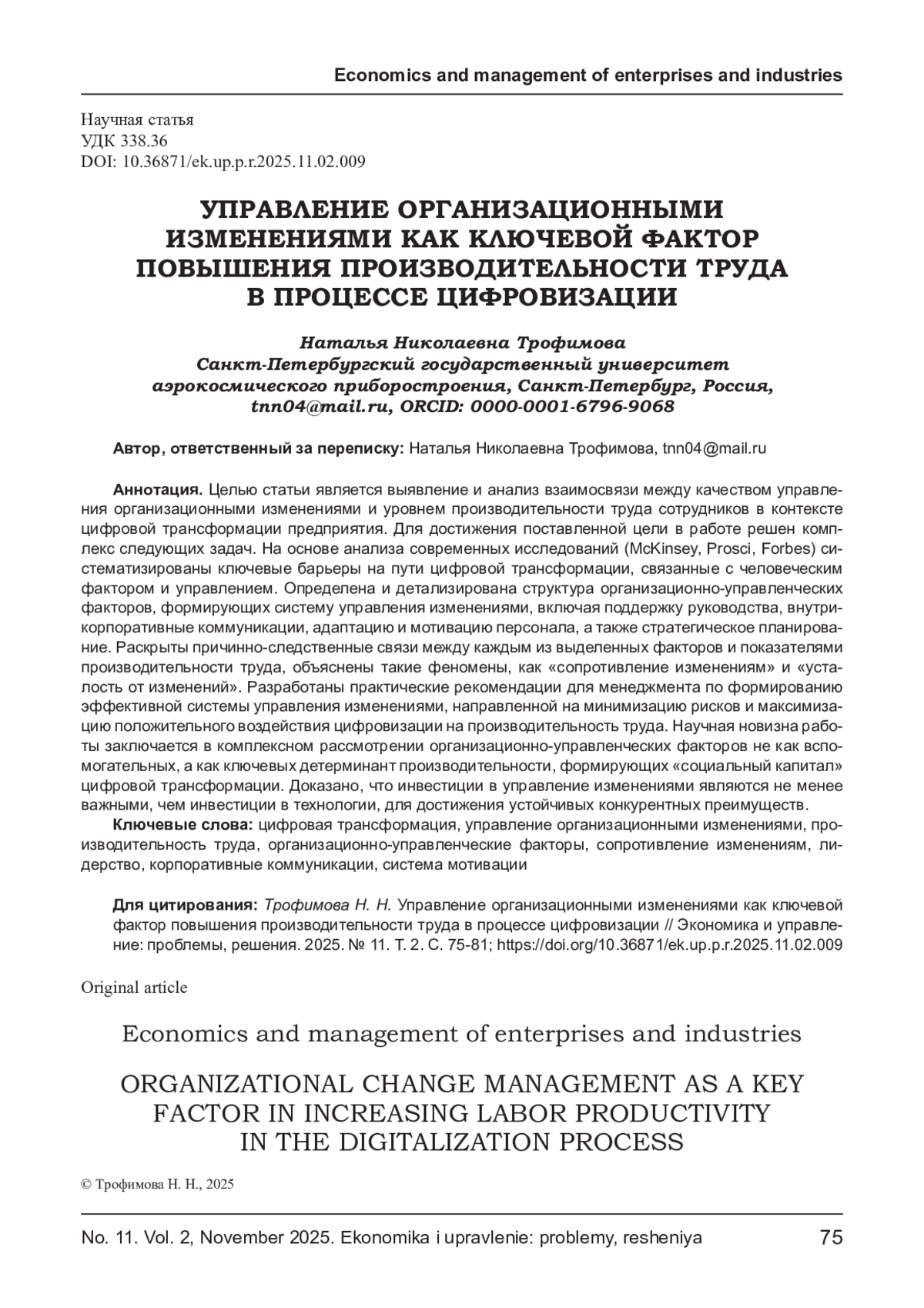 Economics and management of enterprises and industries

Научная статья
УДК 338.36
DOI: 10.36871/ek.up.p.r.2025.11.02.009

УПРАВЛЕНИЕ ОРГАНИЗАЦИОННЫМИ ИЗМЕНЕНИЯМИ КАК КЛЮЧЕВОЙ ФАКТОР ПОВЫШЕНИЯ ПРОИЗВОДИТЕЛЬНОСТИ ТРУДА В ПРОЦЕССЕ ЦИФРОВИЗАЦИИ

Наталья Николаевна Трофимова
Санкт-Петербургский государственный университет аэрокосмического приборостроения, Санкт-Петербург, Россия, tnn04@mail.ru, ORCID: 0000-0001-6796-9068

Автор, ответственный за переписку: Наталья Николаевна Трофимова, tnn04@mail.ru

Аннотация. Целью статьи является выявление и анализ взаимосвязи между качеством управления организационными изменениями и уровнем производительности труда сотрудников в контексте цифровой трансформации предприятия. Для достижения поставленной цели в работе решен комплекс следующих задач. На основе анализа современных исследований (McKinsey, Prosci, Forbes) систематизированы ключевые барьеры на пути цифровой трансформации, связанные с человеческим фактором и управлением. Определена и детализирована структура организационно-управленческих факторов, формирующих систему управления изменениями, включая поддержку руководства, внутрикорпоративные коммуникации, адаптацию и мотивацию персонала, а также стратегическое планирование. Раскрыты причинно-следственные связи между каждым из выделенных факторов и показателями производительности труда, объяснены такие феномены, как «сопротивление изменениям» и «усталость от изменений». Разработаны практические рекомендации для менеджмента по формированию эффективной системы управления изменениями, направленной на минимизацию рисков и максимизацию положительного воздействия цифровизации на производительность труда. Научная новизна работы заключается в комплексном рассмотрении организационно-управленческих факторов не как вспомогательных, а как ключевых детерминант производительности, формирующих «социальный капитал» цифровой трансформации. Доказано, что инвестиции в управление изменениями являются не менее важными, чем инвестиции в технологии, для достижения устойчивых конкурентных преимуществ.
Ключевые слова: цифровая трансформация, управление организационными изменениями, производительность труда, организационно-управленческие факторы, сопротивление изменениям, лидерство, корпоративные коммуникации, система мотивации

Для цитирования: Трофимова Н. Н. Управление организационными изменениями как ключевой фактор повышения производительности труда в процессе цифровизации // Экономика и управление: проблемы, решения. 2025. № 11. Т. 2. С. 75-81; https://doi.org/10.36871/ek.up.p.r.2025.11.02.009

Original article

Economics and management of enterprises and industries

ORGANIZATIONAL CHANGE MANAGEMENT AS A KEY FACTOR IN INCREASING LABOR PRODUCTIVITY IN THE DIGITALIZATION PROCESS

© Трофимова Н. Н., 2025

No. 11. Vol. 2, November 2025. Ekonomika i upravlenie: problemy, resheniya 75